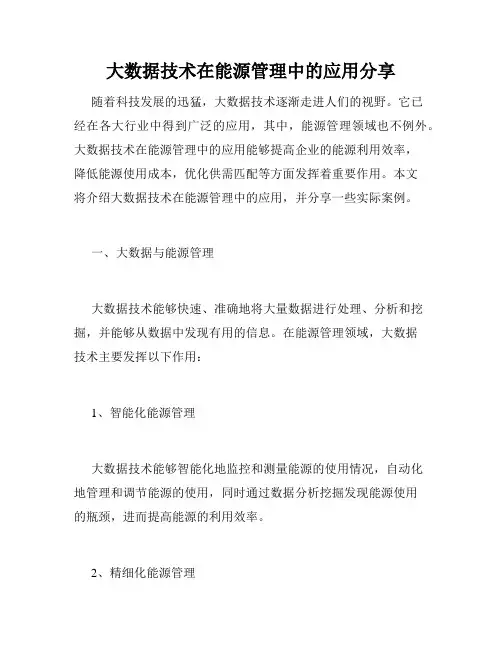 大数据技术在能源管理中的应用分享

随着科技发展的迅猛，大数据技术逐渐走进人们的视野。它已经在各大行业中得到广泛的应用，其中，能源管理领域也不例外。大数据技术在能源管理中的应用能够提高企业的能源利用效率，降低能源使用成本，优化供需匹配等方面发挥着重要作用。本文将介绍大数据技术在能源管理中的应用，并分享一些实际案例。

一、大数据与能源管理

大数据技术能够快速、准确地将大量数据进行处理、分析和挖掘，并能够从数据中发现有用的信息。在能源管理领域，大数据技术主要发挥以下作用：

1、智能化能源管理

大数据技术能够智能化地监控和测量能源的使用情况，自动化地管理和调节能源的使用，同时通过数据分析挖掘发现能源使用的瓶颈，进而提高能源的利用效率。

2、精细化能源管理